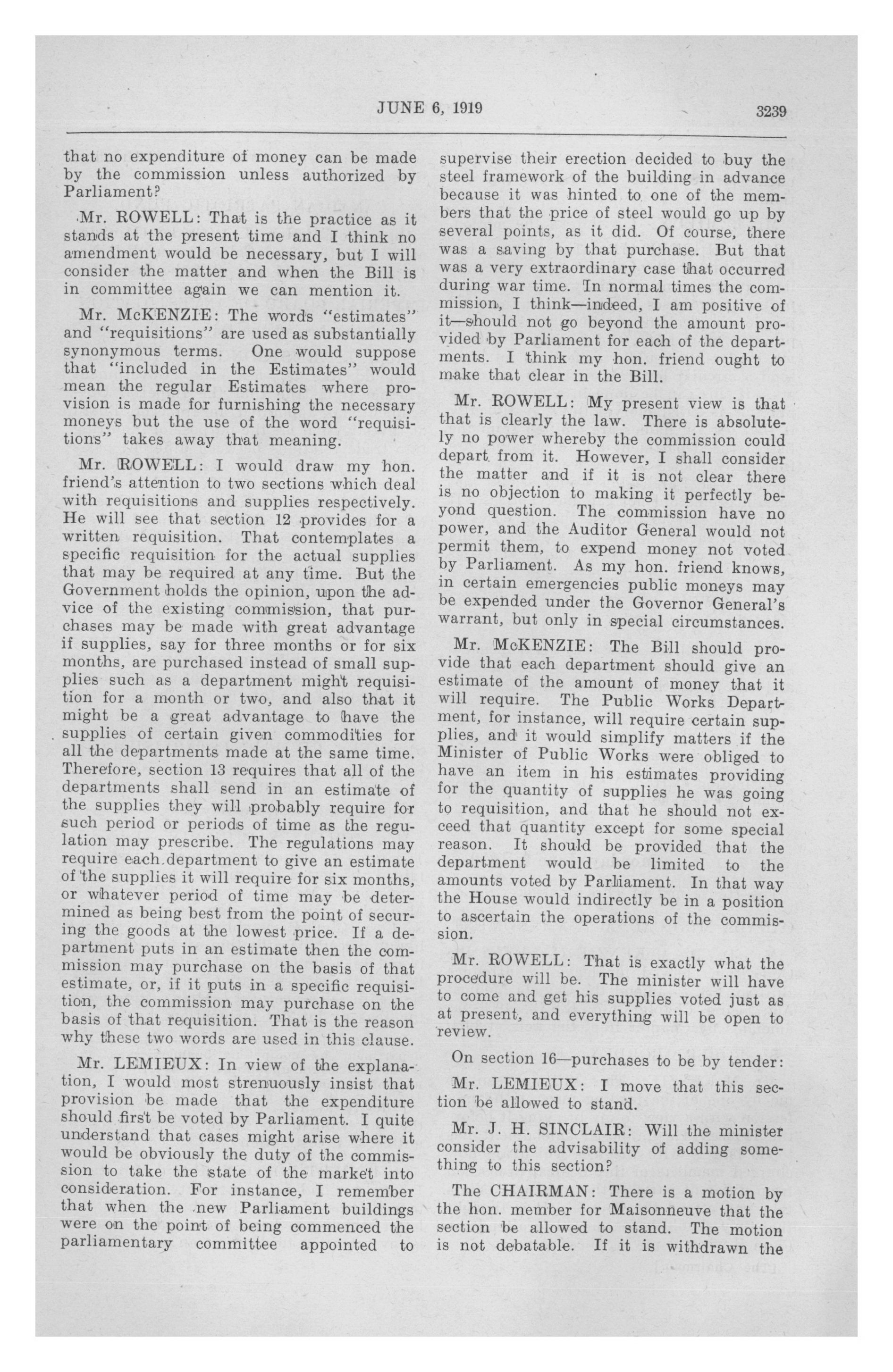 JUNE 6, 1919

3239

that no expenditure of money can be made by the commission unless authorized by Parliament?

Mr. ROWELL: That is the practice as it stands at the present time and I think no amendment would be necessary, but I will consider the matter and when the Bill is in committee again we can mention it.

Mr. McKENZIE: The words "estimates" and "requisitions" are used as substantially synonymous terms. One would suppose that "included in the Estimates" would mean the regular Estimates where provision is made for furnishing the necessary moneys but the use of the word "requisitions" takes away that meaning.

Mr. ROWELL: I would draw my hon. friend's attention to two sections which deal with requisitions and supplies respectively. He will see that section 12 provides for a written requisition. That contemplates a specific requisition for the actual supplies that may be required at any time. But the Government holds the opinion, upon the advice of the existing commission, that purchases may be made with great advantage if supplies, say for three months or for six months, are purchased instead of small supplies such as a department might requisition for a month or two, and also that it might be a great advantage to have the supplies of certain given commodities for all the departments made at the same time. Therefore, section 13 requires that all of the departments shall send in an estimate of the supplies they will probably require for such period or periods of time as the regulation may prescribe. The regulations may require each department to give an estimate of the supplies it will require for six months, or whatever period of time may be determined as being best from the point of securing the goods at the lowest price. If a department puts in an estimate then the commission may purchase on the basis of that estimate, or, if it puts in a specific requisition, the commission may purchase on the basis of that requisition. That is the reason why these two words are used in this clause.

Mr. LEMIEUX: In view of the explanation, I would most strenuously insist that provision be made that the expenditure should first be voted by Parliament. I quite understand that cases might arise where it would be obviously the duty of the commission to take the state of the market into consideration. For instance, I remember that when the new Parliament buildings were on the point of being commenced the parliamentary committee appointed to supervise their erection decided to buy the steel framework of the building in advance because it was hinted to one of the members that the price of steel would go up by several points, as it did. Of course, there was a saving by that purchase. But that was a very extraordinary case that occurred during war time. In normal times the commission, I think—indeed, I am positive of it—should not go beyond the amount provided by Parliament for each of the departments. I think my hon. friend ought to make that clear in the Bill.

Mr. ROWELL: My present view is that that is clearly the law. There is absolutely no power whereby the commission could depart from it. However, I shall consider the matter and if it is not clear there is no objection to making it perfectly beyond question. The commission have no power, and the Auditor General would not permit them, to expend money not voted by Parliament. As my hon. friend knows, in certain emergencies public moneys may be expended under the Governor General's warrant, but only in special circumstances.

Mr. McKENZIE: The Bill should provide that each department should give an estimate of the amount of money that it will require. The Public Works Department, for instance, will require certain supplies, and it would simplify matters if the Minister of Public Works were obliged to have an item in his estimates providing for the quantity of supplies he was going to requisition, and that he should not exceed that quantity except for some special reason. It should be provided that the department would be limited to the amounts voted by Parliament. In that way the House would indirectly be in a position to ascertain the operations of the commission.

Mr. ROWELL: That is exactly what the procedure will be. The minister will have to come and get his supplies voted just as at present, and everything will be open to review.

On section 16—purchases to be by tender:

Mr. LEMIEUX: I move that this section be allowed to stand.

Mr. J. H. SINCLAIR: Will the minister consider the advisability of adding something to this section?

The CHAIRMAN: There is a motion by the hon. member for Maisonneuve that the section be allowed to stand. The motion is not debatable. If it is withdrawn the